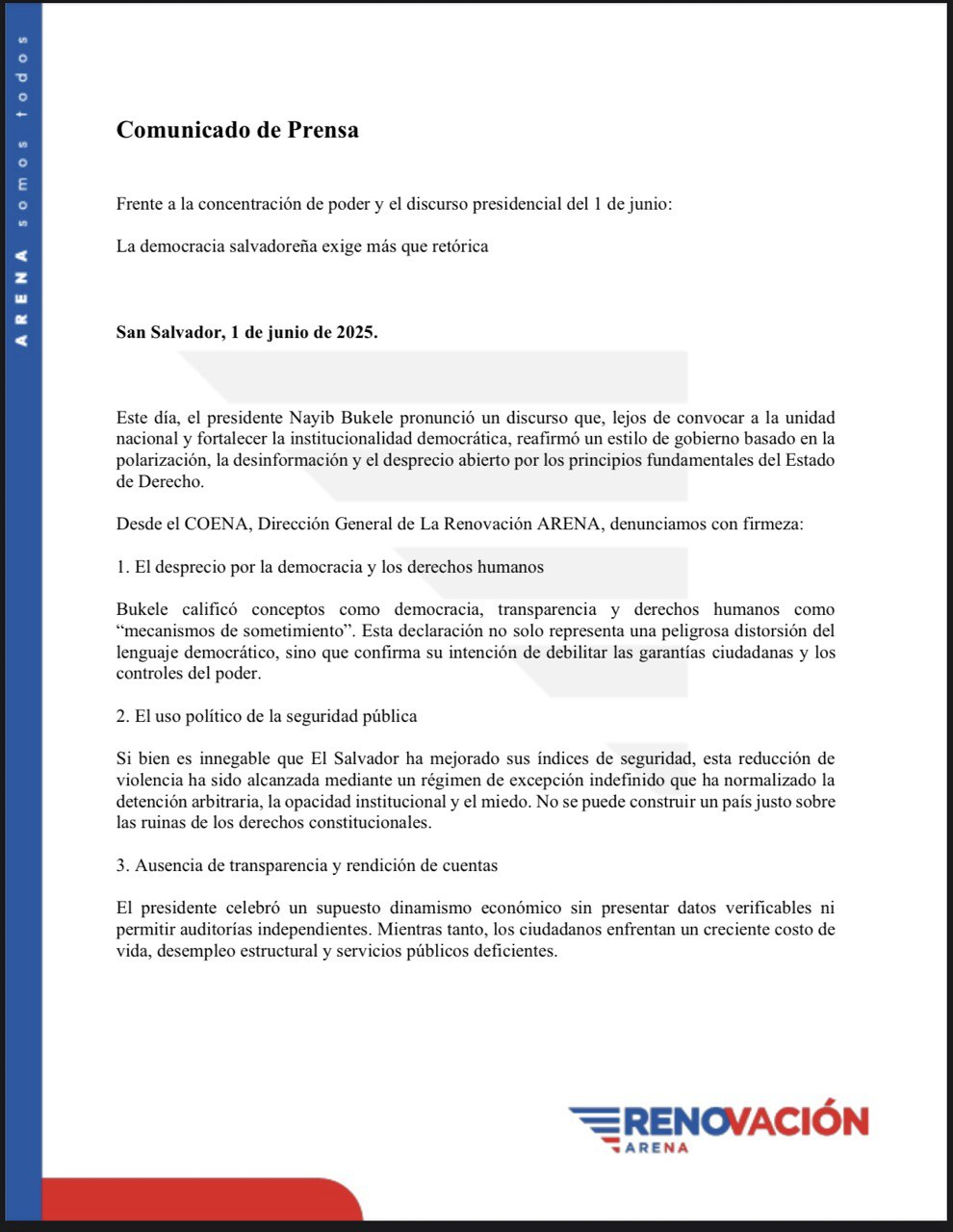 ARENA somos todos

Comunicado de Prensa

Frente a la concentración de poder y el discurso presidencial del 1 de junio:

La democracia salvadoreña exige más que retórica

San Salvador, 1 de junio de 2025.

Este día, el presidente Nayib Bukele pronunció un discurso que, lejos de convocar a la unidad nacional y fortalecer la institucionalidad democrática, reafirmó un estilo de gobierno basado en la polarización, la desinformación y el desprecio abierto por los principios fundamentales del Estado de Derecho.

Desde el COENA, Dirección General de La Renovación ARENA, denunciamos con firmeza:

1. El desprecio por la democracia y los derechos humanos

Bukele calificó conceptos como democracia, transparencia y derechos humanos como "mecanismos de sometimiento". Esta declaración no solo representa una peligrosa distorsión del lenguaje democrático, sino que confirma su intención de debilitar las garantías ciudadanas y los controles del poder.

2. El uso político de la seguridad pública

Si bien es innegable que El Salvador ha mejorado sus índices de seguridad, esta reducción de violencia ha sido alcanzada mediante un régimen de excepción indefinido que ha normalizado la detención arbitraria, la opacidad institucional y el miedo. No se puede construir un país justo sobre las ruinas de los derechos constitucionales.

3. Ausencia de transparencia y rendición de cuentas

El presidente celebró un supuesto dinamismo económico sin presentar datos verificables ni permitir auditorías independientes. Mientras tanto, los ciudadanos enfrentan un creciente costo de vida, desempleo estructural y servicios públicos deficientes.

RENOVACIÓN
ARENA